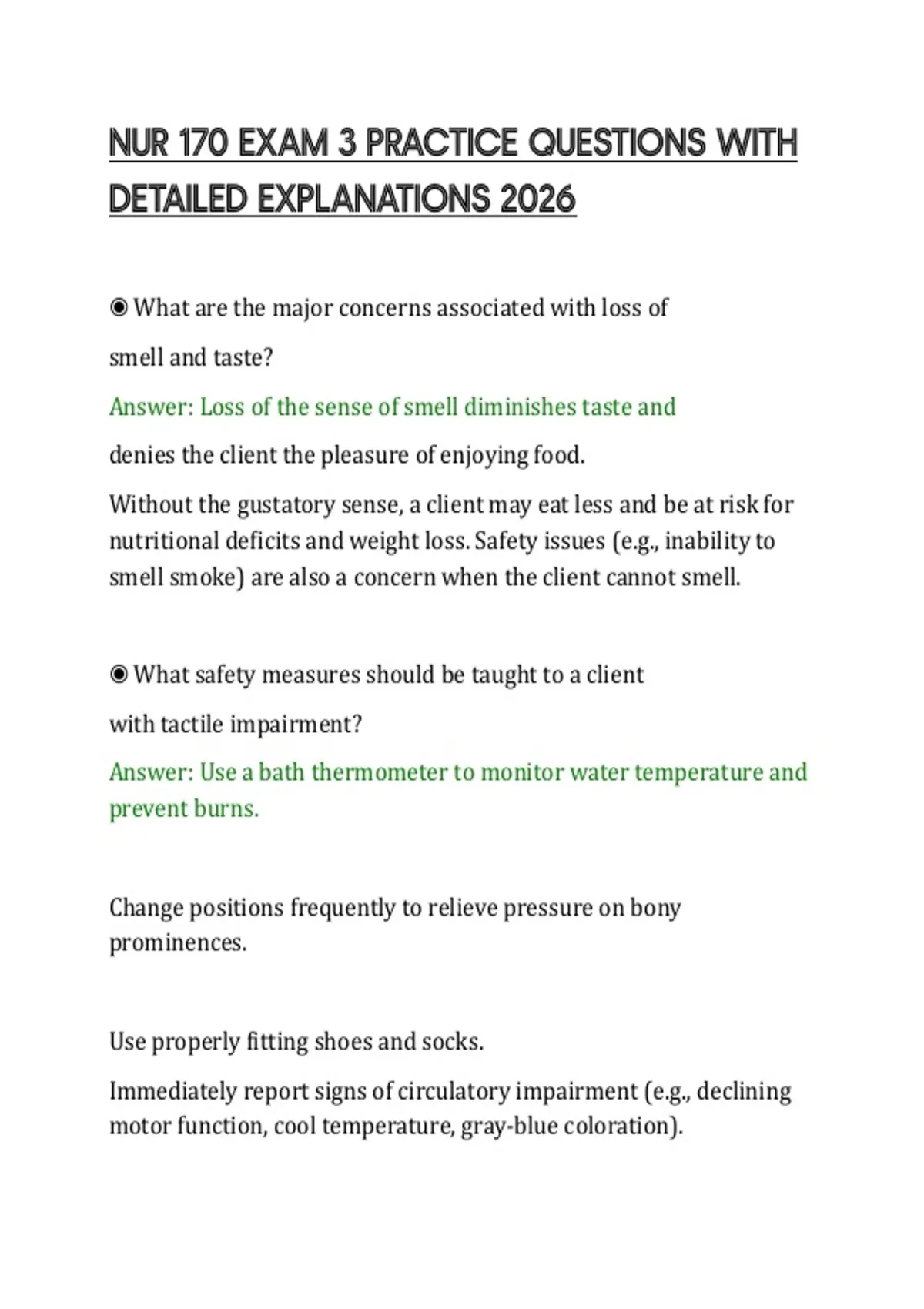 NUR 170 EXAM 3 PRACTICE QUESTIONS WITH DETAILED EXPLANATIONS 2026

◉ What are the major concerns associated with loss of smell and taste?

Answer: Loss of the sense of smell diminishes taste and denies the client the pleasure of enjoying food.

Without the gustatory sense, a client may eat less and be at risk for nutritional deficits and weight loss. Safety issues (e.g., inability to smell smoke) are also a concern when the client cannot smell.

◉ What safety measures should be taught to a client with tactile impairment?

Answer: Use a bath thermometer to monitor water temperature and prevent burns.

Change positions frequently to relieve pressure on bony prominences.

Use properly fitting shoes and socks.

Immediately report signs of circulatory impairment (e.g., declining motor function, cool temperature, gray-blue coloration).